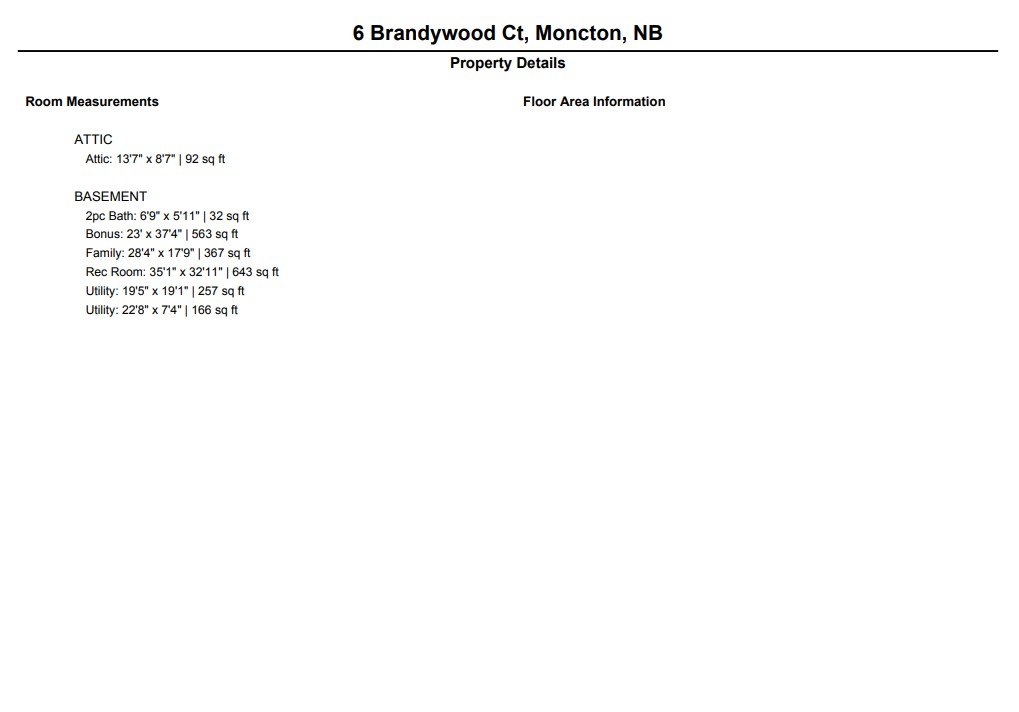 6 Brandywood Ct, Moncton, NB

Property Details

Room Measurements

ATTIC
Attic: 13'7" x 8'7" | 92 sq ft

BASEMENT
2pc Bath: 6'9" x 5'11" | 32 sq ft
Bonus: 23' x 37'4" | 563 sq ft
Family: 28'4" x 17'9" | 367 sq ft
Rec Room: 35'1" x 32'11" | 643 sq ft
Utility: 19'5" x 19'1" | 257 sq ft
Utility: 22'8" x 7'4" | 166 sq ft

Floor Area Information